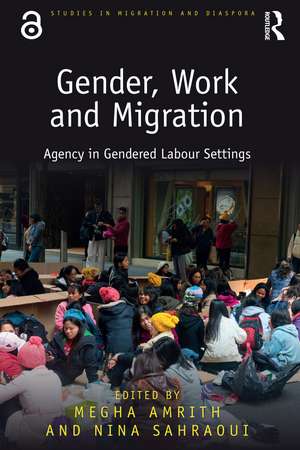 STUDIES IN MIGRATION AND DIASPORA

ROUTLEDGE

Gender, Work and Migration

Agency in Gendered Labour Settings

EDITED BY
MEGHA AMRITH
AND NINA SAHRAOUI